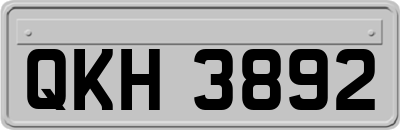 QKH 3892